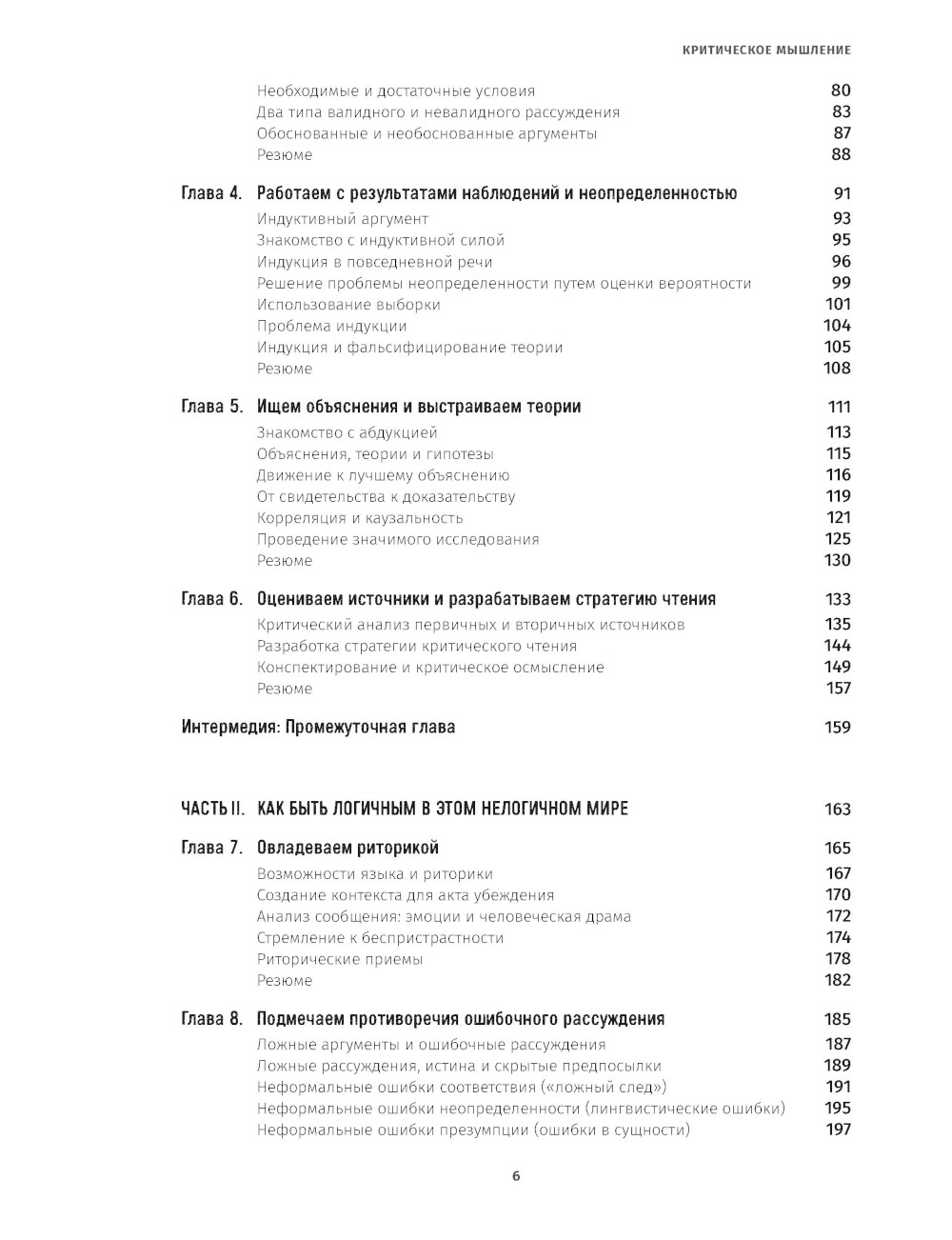 КРИТИЧЕСКОЕ МЫШЛЕНИЕ

Необходимые и достаточные условия 80
Два типа валидного и невалидного рассуждения 83
Обоснованные и необоснованные аргументы 87
Резюме 88

Глава 4. Работаем с результатами наблюдений и неопределенностью 91
Индуктивный аргумент 93
Знакомство с индуктивной силой 95
Индукция в повседневной речи 96
Решение проблемы неопределенности путем оценки вероятности 99
Использование выборки 101
Проблема индукции 104
Индукция и фальсифицирование теории 105
Резюме 108

Глава 5. Ищем объяснения и выстраиваем теории 111
Знакомство с абдукцией 113
Объяснения, теории и гипотезы 115
Движение к лучшему объяснению 116
От свидетельства к доказательству 119
Корреляция и каузальность 121
Проведение значимого исследования 125
Резюме 130

Глава 6. Оцениваем источники и разрабатываем стратегию чтения 133
Критический анализ первичных и вторичных источников 135
Разработка стратегии критического чтения 144
Конспектирование и критическое осмысление 149
Резюме 157

Интермедия: Промежуточная глава 159

ЧАСТЬ II. КАК БЫТЬ ЛОГИЧНЫМ В ЭТОМ НЕЛОГИЧНОМ МИРЕ 163

Глава 7. Овладеваем риторикой 165
Возможности языка и риторики 167
Создание контекста для акта убеждения 170
Анализ сообщения: эмоции и человеческая драма 172
Стремление к беспристрастности 174
Риторические приемы 178
Резюме 182

Глава 8. Подмечаем противоречия ошибочного рассуждения 185
Ложные аргументы и ошибочные рассуждения 187
Ложные рассуждения, истина и скрытые предпосылки 189
Неформальные ошибки соответствия («ложный след») 191
Неформальные ошибки неопределенности (лингвистические ошибки) 195
Неформальные ошибки презумпции (ошибки в сущности) 197

6